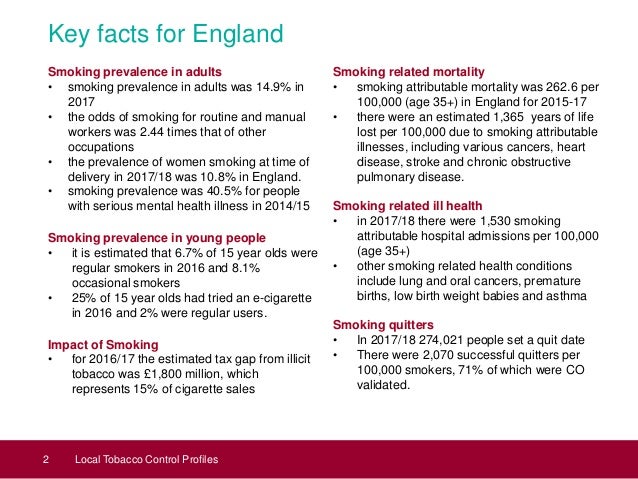 Key facts for England

Smoking prevalence in adults
• smoking prevalence in adults was 14.9% in 2017
• the odds of smoking for routine and manual workers was 2.44 times that of other occupations
• the prevalence of women smoking at time of delivery in 2017/18 was 10.8% in England.
• smoking prevalence was 40.5% for people with serious mental health illness in 2014/15

Smoking prevalence in young people
• it is estimated that 6.7% of 15 year olds were regular smokers in 2016 and 8.1% occasional smokers
• 25% of 15 year olds had tried an e-cigarette in 2016 and 2% were regular users.

Impact of Smoking
• for 2016/17 the estimated tax gap from illicit tobacco was £1,800 million, which represents 15% of cigarette sales

Smoking related mortality
• smoking attributable mortality was 262.6 per 100,000 (age 35+) in England for 2015-17
• there were an estimated 1,365 years of life lost per 100,000 due to smoking attributable illnesses, including various cancers, heart disease, stroke and chronic obstructive pulmonary disease.

Smoking related ill health
• in 2017/18 there were 1,530 smoking attributable hospital admissions per 100,000 (age 35+)
• other smoking related health conditions include lung and oral cancers, premature births, low birth weight babies and asthma

Smoking quitters
• In 2017/18 274,021 people set a quit date
• There were 2,070 successful quitters per 100,000 smokers, 71% of which were CO validated.

2 Local Tobacco Control Profiles